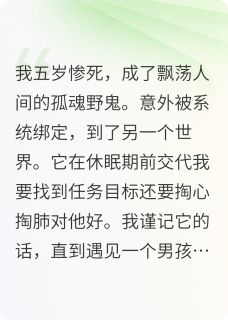 我五岁惨死，成了飘荡人间的孤魂野鬼。意外被系统绑定，到了另一个世界。它在休眠期前交代我要找到任务目标还要掏心掏肺对他好。我谨记它的话，直到遇见一个男孩…